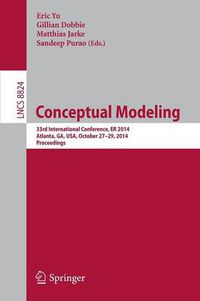 Eric Yu
Gillian Dobbie
Matthias Jarke
Sandeep Purao (Eds.)

LNCS 8824

Conceptual Modeling

33rd International Conference, ER 2014
Atlanta, GA, USA, October 27–29, 2014
Proceedings

Springer